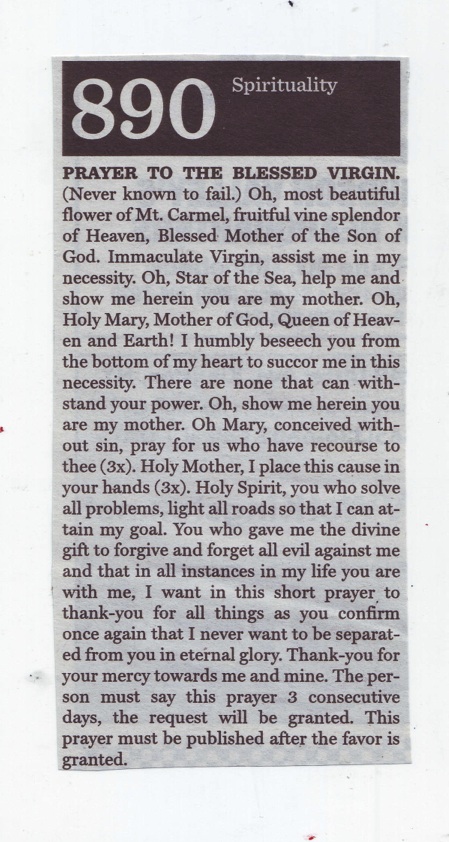 890 Spirituality

PRAYER TO THE BLESSED VIRGIN. (Never known to fail.) Oh, most beautiful flower of Mt. Carmel, fruitful vine splendor of Heaven, Blessed Mother of the Son of God. Immaculate Virgin, assist me in my necessity. Oh, Star of the Sea, help me and show me herein you are my mother. Oh, Holy Mary, Mother of God, Queen of Heaven and Earth! I humbly beseech you from the bottom of my heart to succor me in this necessity. There are none that can withstand your power. Oh, show me herein you are my mother. Oh Mary, conceived without sin, pray for us who have recourse to thee (3x). Holy Mother, I place this cause in your hands (3x). Holy Spirit, you who solve all problems, light all roads so that I can attain my goal. You who gave me the divine gift to forgive and forget all evil against me and that in all instances in my life you are with me, I want in this short prayer to thank-you for all things as you confirm once again that I never want to be separated from you in eternal glory. Thank-you for your mercy towards me and mine. The person must say this prayer 3 consecutive days, the request will be granted. This prayer must be published after the favor is granted.